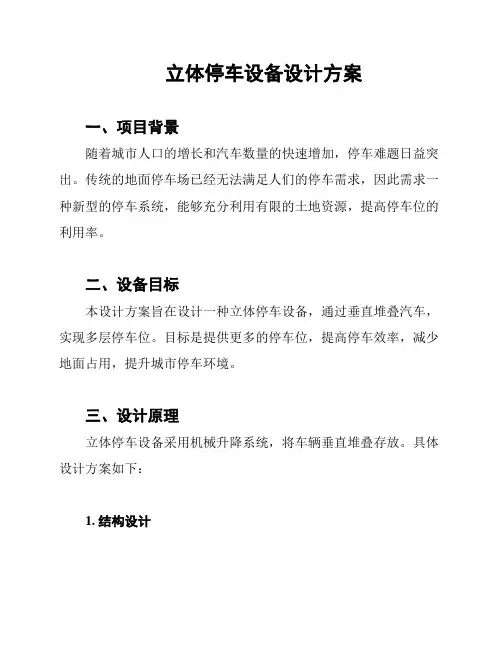 立体停车设备设计方案

一、项目背景

随着城市人口的增长和汽车数量的快速增加，停车难题日益突出。传统的地面停车场已经无法满足人们的停车需求，因此需求一种新型的停车系统，能够充分利用有限的土地资源，提高停车位的利用率。

二、设备目标

本设计方案旨在设计一种立体停车设备，通过垂直堆叠汽车，实现多层停车位。目标是提供更多的停车位，提高停车效率，减少地面占用，提升城市停车环境。

三、设计原理

立体停车设备采用机械升降系统，将车辆垂直堆叠存放。具体设计方案如下：

1. 结构设计